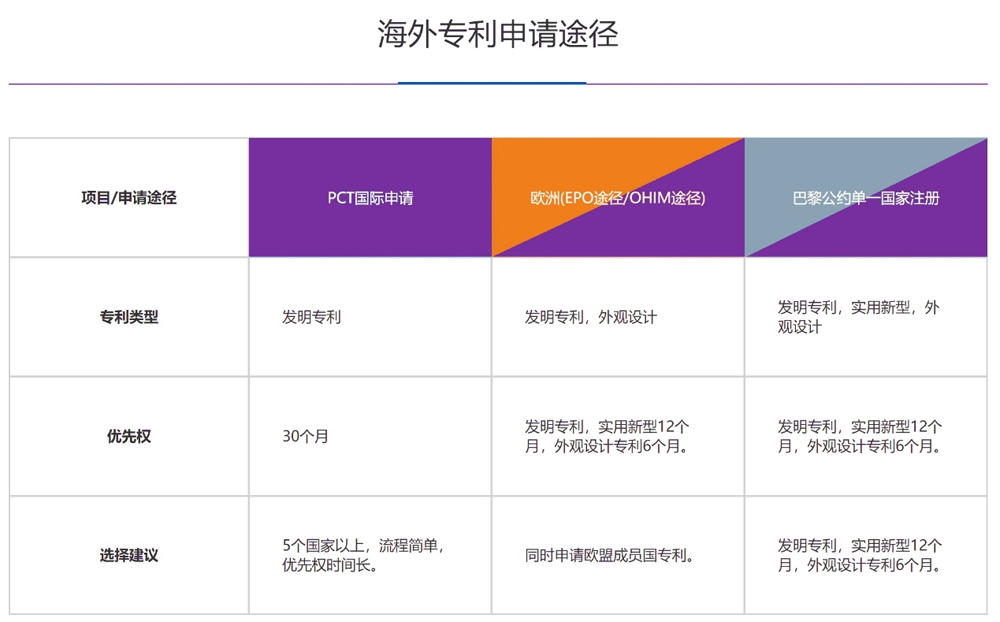 海外专利申请途径

| 项目/申请途径 | PCT国际申请 | 欧洲(EPO途径/OHIM途径) | 巴黎公约单一国家注册 |
|---|---|---|---|
| 专利类型 | 发明专利 | 发明专利，外观设计 | 发明专利，实用新型，外观设计 |
| 优先权 | 30个月 | 发明专利，实用新型12个月，外观设计专利6个月。 | 发明专利，实用新型12个月，外观设计专利6个月。 |
| 选择建议 | 5个国家以上，流程简单，优先权时间长。 | 同时申请欧盟成员国专利。 | 发明专利，实用新型12个月，外观设计专利6个月。 |